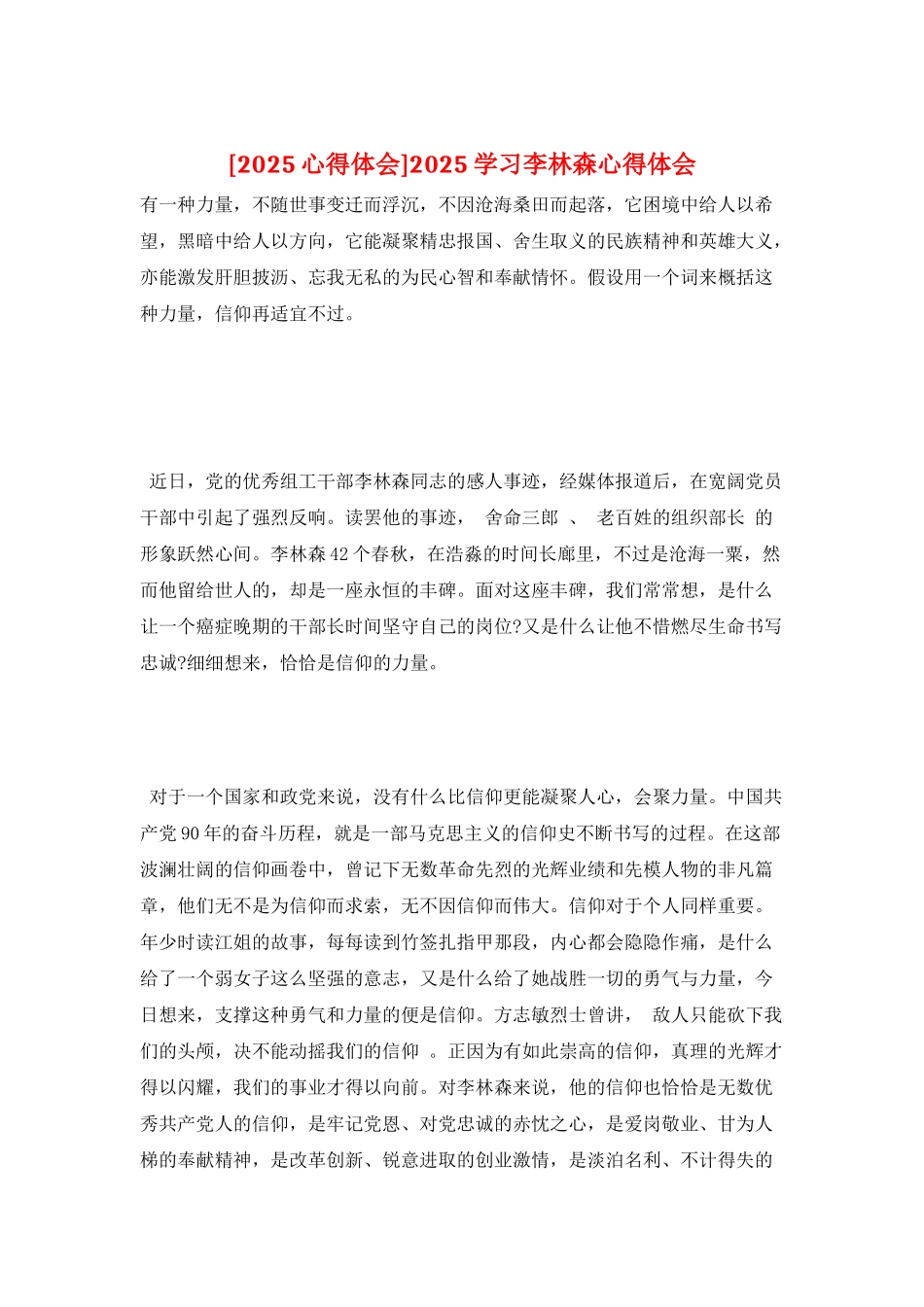 [2025 心得体会]2025 学习李林森心得体会

有一种力量，不随世事变迁而浮沉，不因沧海桑田而起落，它困境中给人以希望，黑暗中给人以方向，它能凝聚精忠报国、舍生取义的民族精神和英雄大义，亦能激发肝胆披沥、忘我无私的为民心智和奉献情怀。假设用一个词来概括这种力量，信仰再适宜不过。

近日，党的优秀组工干部李林森同志的感人事迹，经媒体报道后，在宽阔党员干部中引起了强烈反响。读罢他的事迹， 舍命三郎 、 老百姓的组织部长 的形象跃然心间。李林森 42 个春秋，在浩淼的时间长廊里，不过是沧海一粟，然而他留给世人的，却是一座永恒的丰碑。面对这座丰碑，我们常常想，是什么让一个癌症晚期的干部长时间坚守自己的岗位?又是什么让他不惜燃尽生命书写忠诚?细细想来，恰恰是信仰的力量。

对于一个国家和政党来说，没有什么比信仰更能凝聚人心，会聚力量。中国共产党 90 年的奋斗历程，就是一部马克思主义的信仰史不断书写的过程。在这部波澜壮阔的信仰画卷中，曾记下无数革命先烈的光辉业绩和先模人物的非凡篇章，他们无不是为信仰而求索，无不因信仰而伟大。信仰对于个人同样重要。年少时读江姐的故事，每每读到竹签扎指甲那段，内心都会隐隐作痛，是什么给了一个弱女子这么坚强的意志，又是什么给了她战胜一切的勇气与力量，今日想来，支撑这种勇气和力量的便是信仰。方志敏烈士曾讲， 敌人只能砍下我们的头颅，决不能动摇我们的信仰 。正因为有如此崇高的信仰，真理的光辉才得以闪耀，我们的事业才得以向前。对李林森来说，他的信仰也恰恰是无数优秀共产党人的信仰，是牢记党恩、对党忠诚的赤忱之心，是爱岗敬业、甘为人梯的奉献精神，是改革创新、锐意进取的创业激情，是淡泊名利、不计得失的